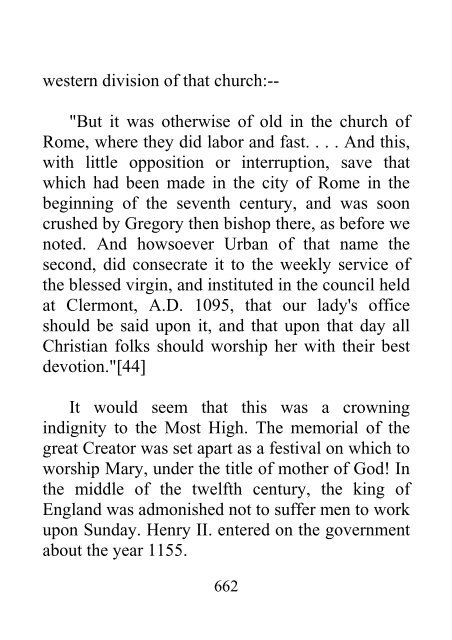 western division of that church:--

"But it was otherwise of old in the church of Rome, where they did labor and fast. . . . And this, with little opposition or interruption, save that which had been made in the city of Rome in the beginning of the seventh century, and was soon crushed by Gregory then bishop there, as before we noted. And howsoever Urban of that name the second, did consecrate it to the weekly service of the blessed virgin, and instituted in the council held at Clermont, A.D. 1095, that our lady's office should be said upon it, and that upon that day all Christian folks should worship her with their best devotion."[44]

It would seem that this was a crowning indignity to the Most High. The memorial of the great Creator was set apart as a festival on which to worship Mary, under the title of mother of God! In the middle of the twelfth century, the king of England was admonished not to suffer men to work upon Sunday. Henry II. entered on the government about the year 1155.

662